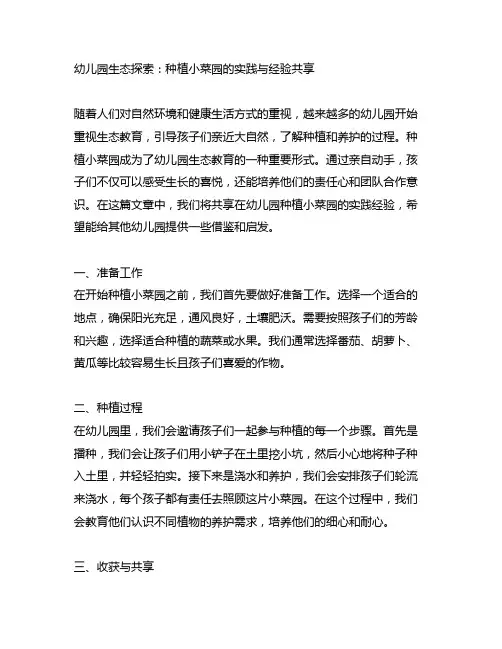 幼儿园生态探索：种植小菜园的实践与经验共享

随着人们对自然环境和健康生活方式的重视，越来越多的幼儿园开始重视生态教育，引导孩子们亲近大自然，了解种植和养护的过程。种植小菜园成为了幼儿园生态教育的一种重要形式。通过亲自动手，孩子们不仅可以感受生长的喜悦，还能培养他们的责任心和团队合作意识。在这篇文章中，我们将共享在幼儿园种植小菜园的实践经验，希望能给其他幼儿园提供一些借鉴和启发。

一、准备工作
在开始种植小菜园之前，我们首先要做好准备工作。选择一个适合的地点，确保阳光充足，通风良好，土壤肥沃。需要按照孩子们的芳龄和兴趣，选择适合种植的蔬菜或水果。我们通常选择番茄、胡萝卜、黄瓜等比较容易生长且孩子们喜爱的作物。

二、种植过程
在幼儿园里，我们会邀请孩子们一起参与种植的每一个步骤。首先是播种，我们会让孩子们用小铲子在土里挖小坑，然后小心地将种子种入土里，并轻轻拍实。接下来是浇水和养护，我们会安排孩子们轮流来浇水，每个孩子都有责任去照顾这片小菜园。在这个过程中，我们会教育他们认识不同植物的养护需求，培养他们的细心和耐心。

三、收获与共享